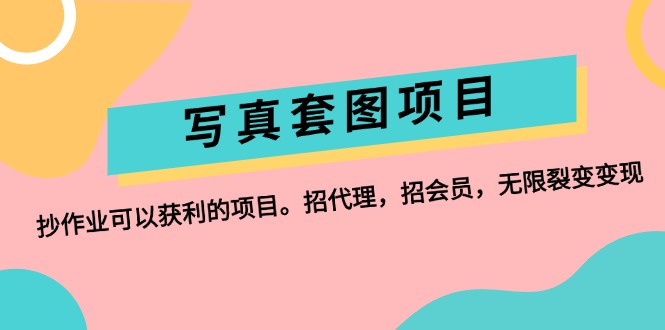 写真套图项目

抄作业可以获利的项目。招代理，招会员，无限裂变变现